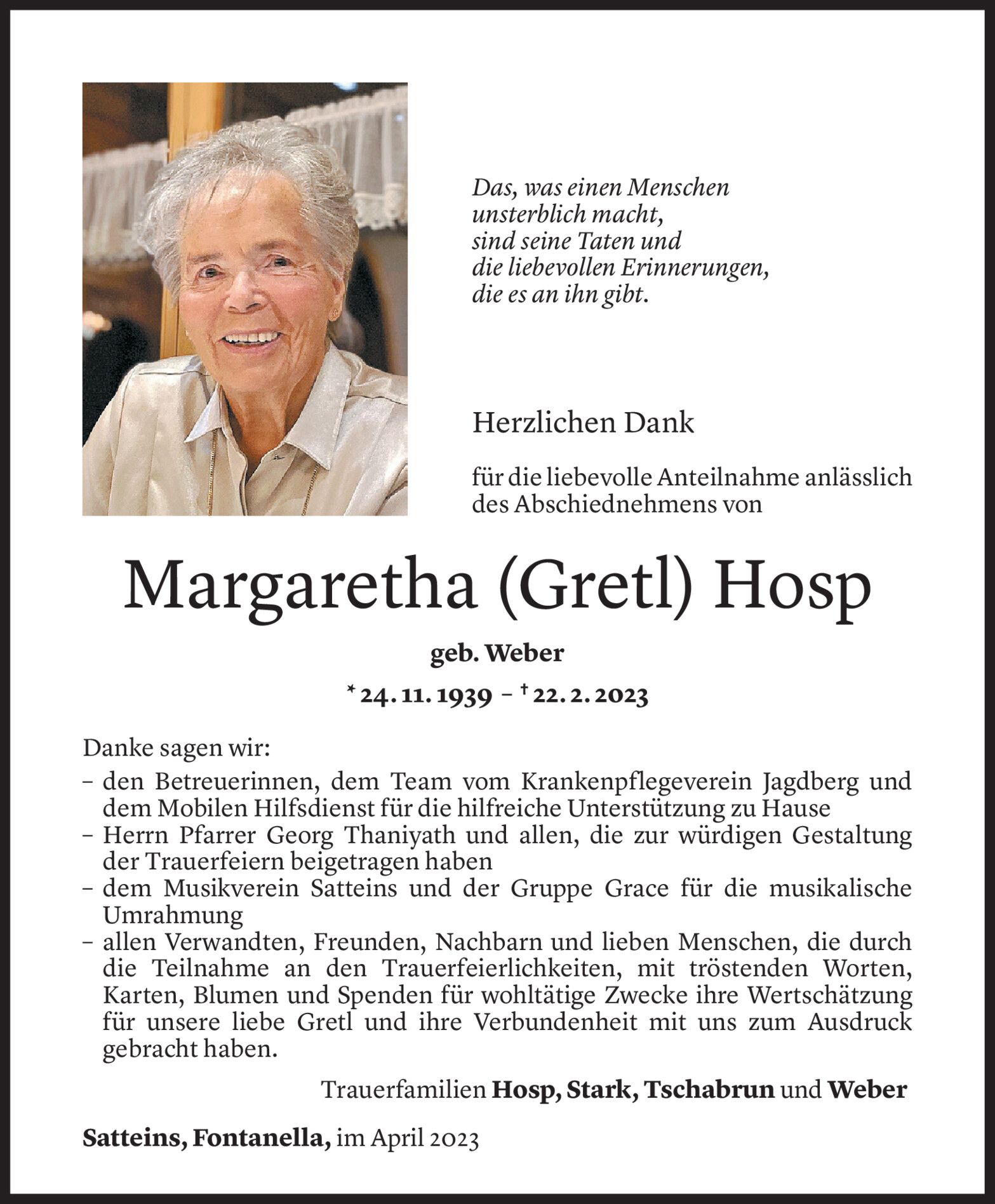 Das, was einen Menschen
unsterblich macht,
sind seine Taten und
die liebevollen Erinnerungen,
die es an ihn gibt.

Herzlichen Dank

für die liebevolle Anteilnahme anlässlich des Abschiednehmens von

Margaretha (Gretl) Hosp

geb. Weber

* 24. 11. 1939 – † 22. 2. 2023

Danke sagen wir:
– den Betreuerinnen, dem Team vom Krankenpflegeverein Jagdberg und dem Mobilen Hilfsdienst für die hilfreiche Unterstützung zu Hause
– Herrn Pfarrer Georg Thaniyath und allen, die zur würdigen Gestaltung der Trauerfeiern beigetragen haben
– dem Musikverein Satteins und der Gruppe Grace für die musikalische Umrahmung
– allen Verwandten, Freunden, Nachbarn und lieben Menschen, die durch die Teilnahme an den Trauerfeierlichkeiten, mit tröstenden Worten, Karten, Blumen und Spenden für wohltätige Zwecke ihre Wertschätzung für unsere liebe Gretl und ihre Verbundenheit mit uns zum Ausdruck gebracht haben.

Trauerfamilien Hosp, Stark, Tschabrun und Weber

Satteins, Fontanella, im April 2023